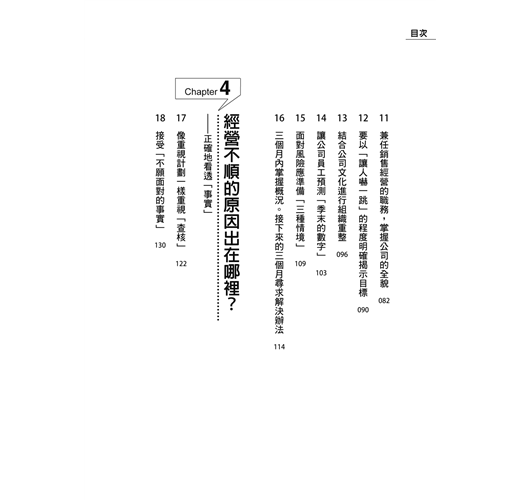 目次

11 兼任銷售經營的職務，掌握公司的全貌 082

12 要以「讓人嚇一跳」的程度明確揭示目標 090

13 結合公司文化進行組織重整 096

14 讓公司員工預測「季末的數字」 103

15 面對風險應準備「三種情境」 109

16 三個月內掌握概況。接下來的三個月尋求解決辦法 114

Chapter 4

經營不順的原因出在哪裡？

——正確地看透「事實」

17 像重視計劃一樣重視「查核」 122

18 接受「不願面對的事實」 130